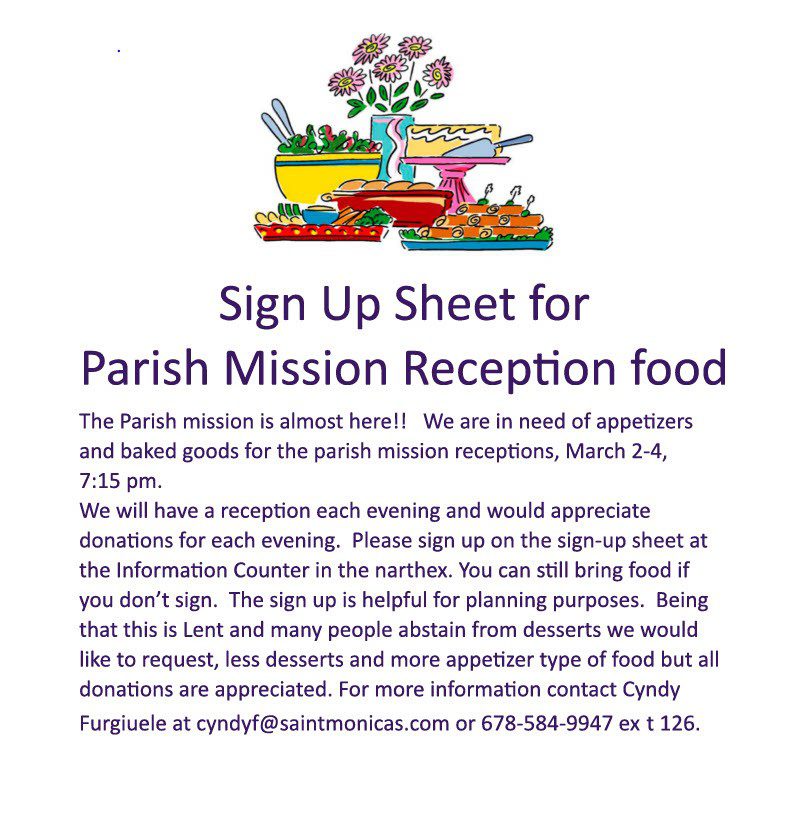 Sign Up Sheet for
Parish Mission Reception food

The Parish mission is almost here!! We are in need of appetizers and baked goods for the parish mission receptions, March 2-4, 7:15 pm.

We will have a reception each evening and would appreciate donations for each evening. Please sign up on the sign-up sheet at the Information Counter in the narthex. You can still bring food if you don't sign. The sign up is helpful for planning purposes. Being that this is Lent and many people abstain from desserts we would like to request, less desserts and more appetizer type of food but all donations are appreciated. For more information contact Cyndy Furgiuele at cyndyf@saintmonicas.com or 678-584-9947 ex t 126.